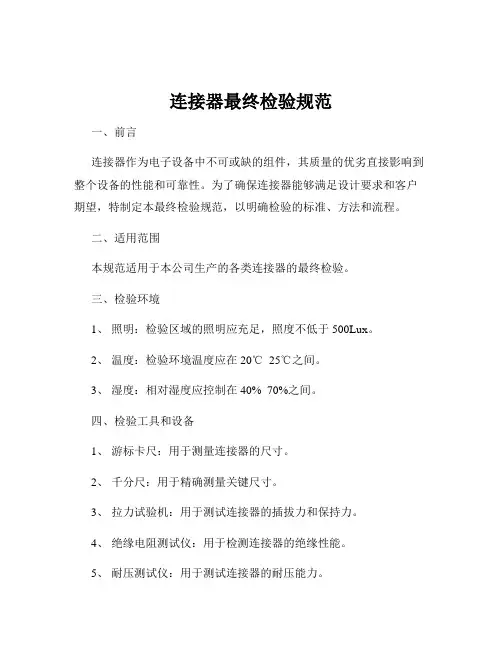 连接器最终检验规范

一、前言

连接器作为电子设备中不可或缺的组件，其质量的优劣直接影响到整个设备的性能和可靠性。为了确保连接器能够满足设计要求和客户期望，特制定本最终检验规范，以明确检验的标准、方法和流程。

二、适用范围

本规范适用于本公司生产的各类连接器的最终检验。

三、检验环境

1、 照明：检验区域的照明应充足，照度不低于 500Lux。

2、 温度：检验环境温度应在 20℃ 25℃之间。

3、 湿度：相对湿度应控制在 40% 70%之间。

四、检验工具和设备

1、 游标卡尺：用于测量连接器的尺寸。

2、 千分尺：用于精确测量关键尺寸。

3、 拉力试验机：用于测试连接器的插拔力和保持力。

4、 绝缘电阻测试仪：用于检测连接器的绝缘性能。

5、 耐压测试仪：用于测试连接器的耐压能力。